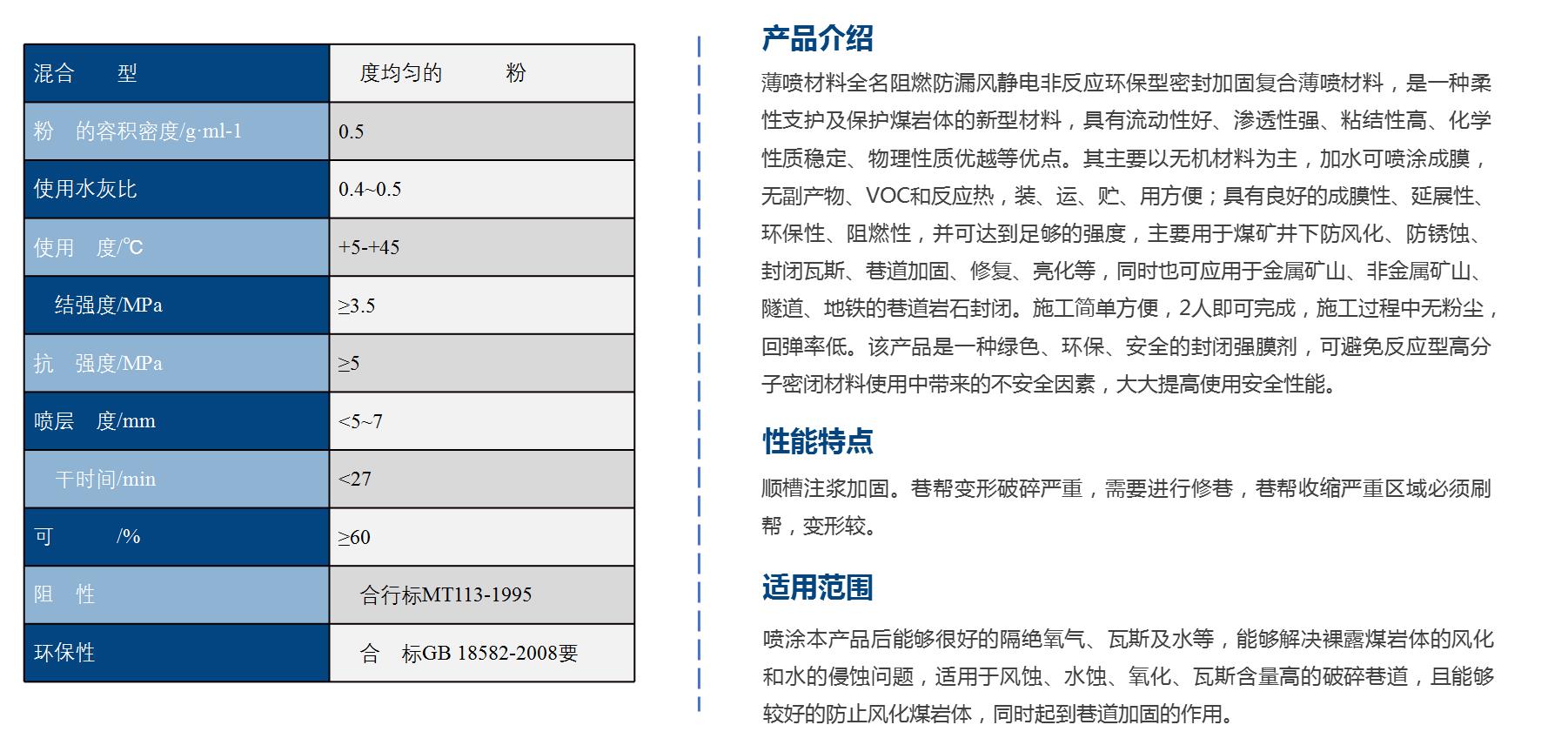 | 混合　　型 | 度均匀的　　　粉 |
|---|---|
| 粉　的容积密度/g·ml-1 | 0.5 |
| 使用水灰比 | 0.4~0.5 |
| 使用　度/℃ | +5-+45 |
| 结强度/MPa | ≥3.5 |
| 抗　强度/MPa | ≥5 |
| 喷层　度/mm | <5~7 |
| 干时间/min | <27 |
| 可　　　/% | ≥60 |
| 阻　性 | 合行标MT113-1995 |
| 环保性 | 合　标GB 18582-2008要 |

产品介绍

薄喷材料全名阻燃防漏风静电非反应环保型密封加固复合薄喷材料，是一种柔性支护及保护煤岩体的新型材料，具有流动性好、渗透性强、粘结性高、化学性质稳定、物理性质优越等优点。其主要以无机材料为主，加水可喷涂成膜，无副产物、VOC和反应热，装、运、贮、用方便；具有良好的成膜性、延展性、环保性、阻燃性，并可达到足够的强度，主要用于煤矿井下防风化、防锈蚀、封闭瓦斯、巷道加固、修复、亮化等，同时也可应用于金属矿山、非金属矿山、隧道、地铁的巷道岩石封闭。施工简单方便，2人即可完成，施工过程中无粉尘，回弹率低。该产品是一种绿色、环保、安全的封闭强膜剂，可避免反应型高分子密闭材料使用中带来的不安全因素，大大提高使用安全性能。

性能特点

顺槽注浆加固。巷帮变形破碎严重，需要进行修巷，巷帮收缩严重区域必须刷帮，变形较。

适用范围

喷涂本产品后能够很好的隔绝氧气、瓦斯及水等，能够解决裸露煤岩体的风化和水的侵蚀问题，适用于风蚀、水蚀、氧化、瓦斯含量高的破碎巷道，且能够较好的防止风化煤岩体，同时起到巷道加固的作用。